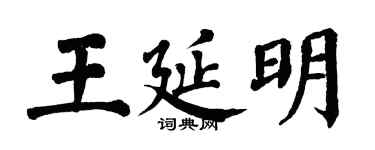 王延明
词典网